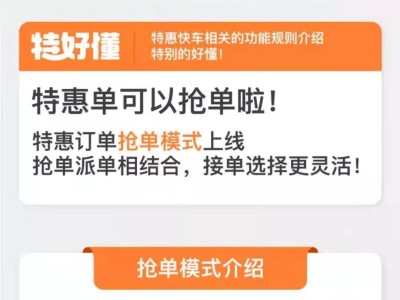 特好懂

特惠快车相关的功能规则介绍
特别的好懂！

特惠单可以抢单啦！

特惠订单抢单模式上线
抢单派单相结合，接单选择更灵活！

抢单模式介绍